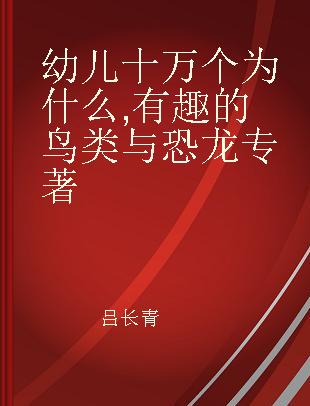 幼儿十万个为什么,有趣的鸟类与恐龙专著

吕长青